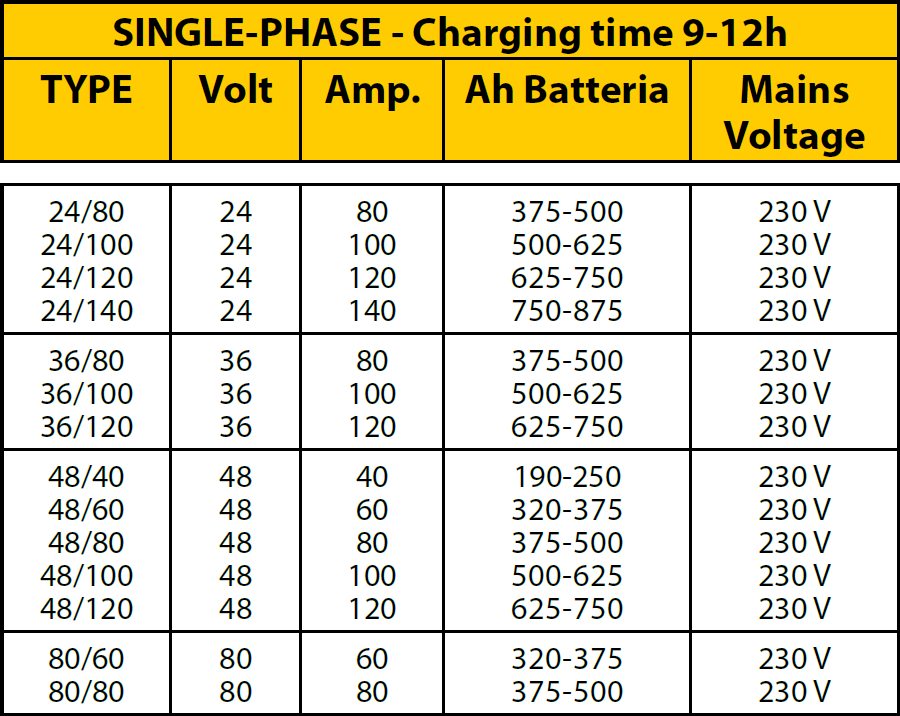 SINGLE-PHASE - Charging time 9-12h

| TYPE | Volt | Amp. | Ah Batteria | Mains Voltage |
|---|---|---|---|---|
| 24/80 | 24 | 80 | 375-500 | 230 V |
| 24/100 | 24 | 100 | 500-625 | 230 V |
| 24/120 | 24 | 120 | 625-750 | 230 V |
| 24/140 | 24 | 140 | 750-875 | 230 V |
| 36/80 | 36 | 80 | 375-500 | 230 V |
| 36/100 | 36 | 100 | 500-625 | 230 V |
| 36/120 | 36 | 120 | 625-750 | 230 V |
| 48/40 | 48 | 40 | 190-250 | 230 V |
| 48/60 | 48 | 60 | 320-375 | 230 V |
| 48/80 | 48 | 80 | 375-500 | 230 V |
| 48/100 | 48 | 100 | 500-625 | 230 V |
| 48/120 | 48 | 120 | 625-750 | 230 V |
| 80/60 | 80 | 60 | 320-375 | 230 V |
| 80/80 | 80 | 80 | 375-500 | 230 V |